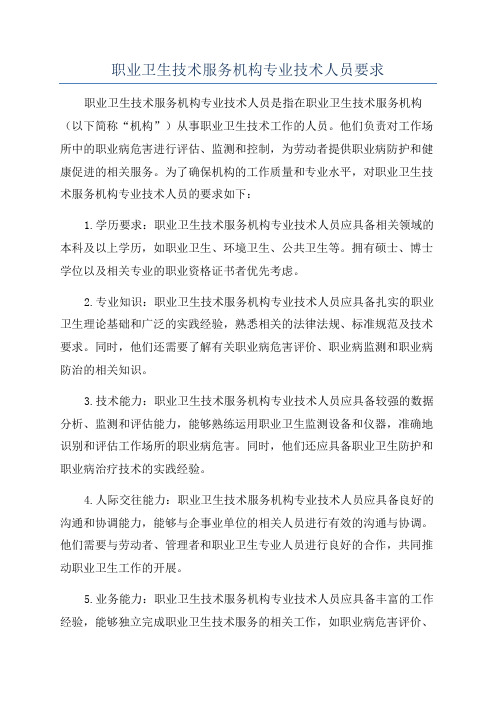 职业卫生技术服务机构专业技术人员要求

职业卫生技术服务机构专业技术人员是指在职业卫生技术服务机构（以下简称“机构”）从事职业卫生技术工作的人员。他们负责对工作场所中的职业病危害进行评估、监测和控制，为劳动者提供职业病防护和健康促进的相关服务。为了确保机构的工作质量和专业水平，对职业卫生技术服务机构专业技术人员的要求如下：

1.学历要求：职业卫生技术服务机构专业技术人员应具备相关领域的本科及以上学历，如职业卫生、环境卫生、公共卫生等。拥有硕士、博士学位以及相关专业的职业资格证书者优先考虑。

2.专业知识：职业卫生技术服务机构专业技术人员应具备扎实的职业卫生理论基础和广泛的实践经验，熟悉相关的法律法规、标准规范及技术要求。同时，他们还需要了解有关职业病危害评价、职业病监测和职业病防治的相关知识。

3.技术能力：职业卫生技术服务机构专业技术人员应具备较强的数据分析、监测和评估能力，能够熟练运用职业卫生监测设备和仪器，准确地识别和评估工作场所的职业病危害。同时，他们还应具备职业卫生防护和职业病治疗技术的实践经验。

4.人际交往能力：职业卫生技术服务机构专业技术人员应具备良好的沟通和协调能力，能够与企事业单位的相关人员进行有效的沟通与协调。他们需要与劳动者、管理者和职业卫生专业人员进行良好的合作，共同推动职业卫生工作的开展。

5.业务能力：职业卫生技术服务机构专业技术人员应具备丰富的工作经验，能够独立完成职业卫生技术服务的相关工作，如职业病危害评价、